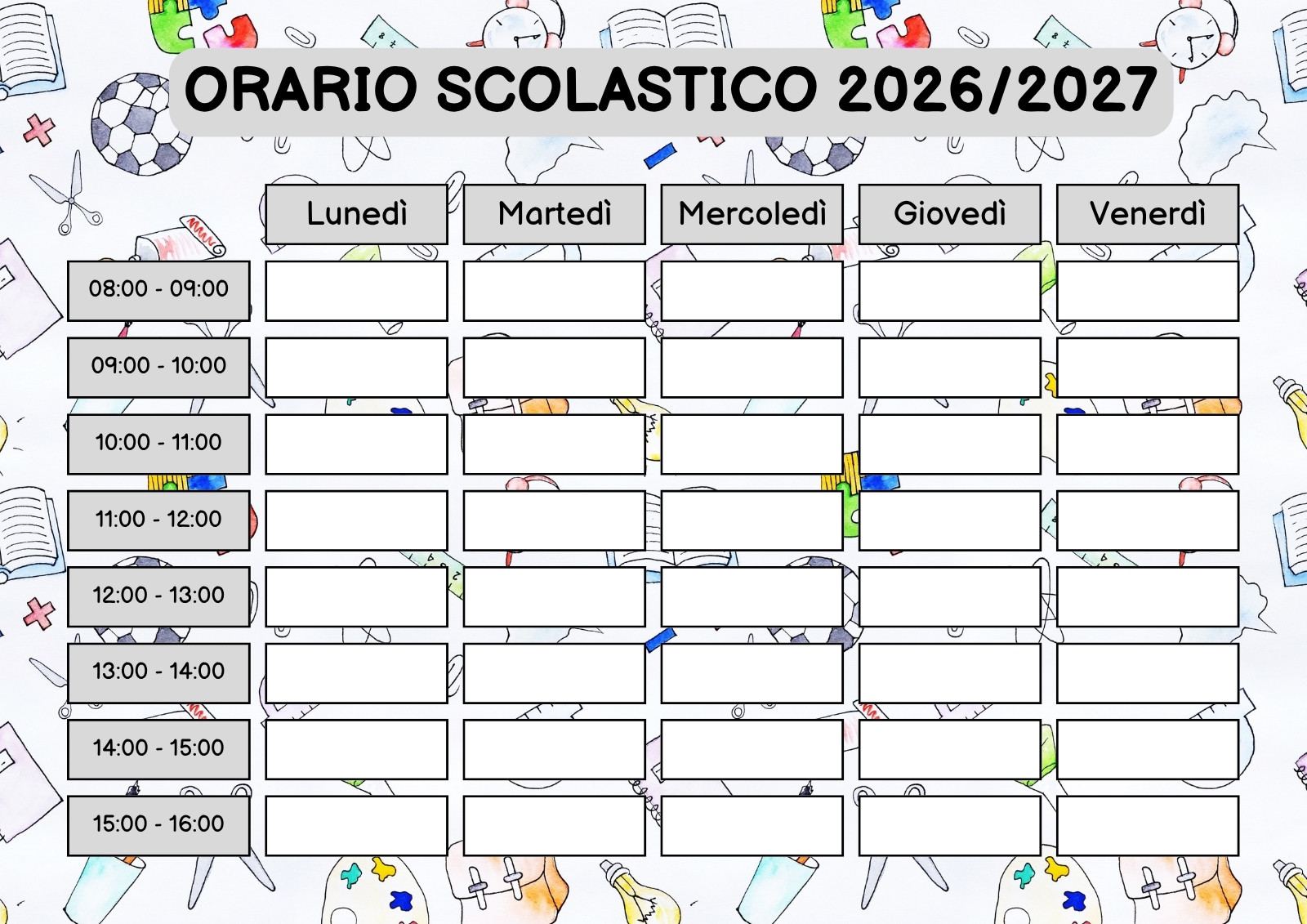 ORARIO SCOLASTICO 2026/2027

|  | Lunedì | Martedì | Mercoledì | Giovedì | Venerdì |
|---|---|---|---|---|---|
| 08:00 - 09:00 |  |  |  |  |  |
| 09:00 - 10:00 |  |  |  |  |  |
| 10:00 - 11:00 |  |  |  |  |  |
| 11:00 - 12:00 |  |  |  |  |  |
| 12:00 - 13:00 |  |  |  |  |  |
| 13:00 - 14:00 |  |  |  |  |  |
| 14:00 - 15:00 |  |  |  |  |  |
| 15:00 - 16:00 |  |  |  |  |  |